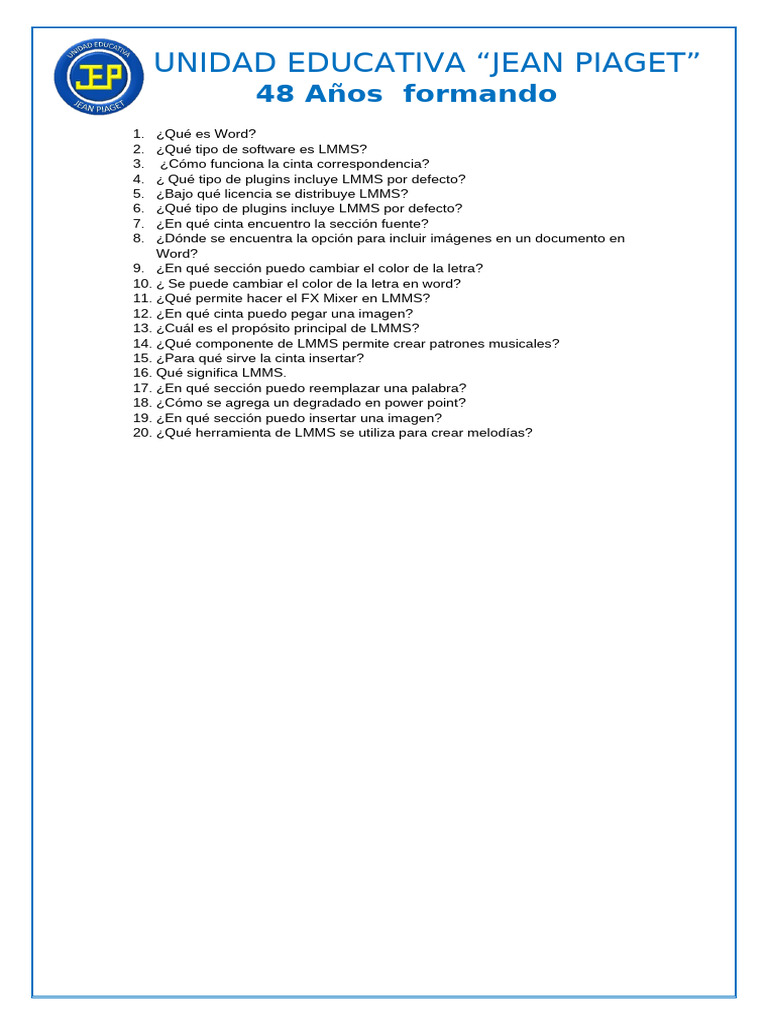 UNIDAD EDUCATIVA
JEP
JEAN PIAGET

UNIDAD EDUCATIVA “JEAN PIAGET”
48 Años formando

1. ¿Qué es Word?
2. ¿Qué tipo de software es LMMS?
3. ¿Cómo funciona la cinta correspondencia?
4. ¿ Qué tipo de plugins incluye LMMS por defecto?
5. ¿Bajo qué licencia se distribuye LMMS?
6. ¿Qué tipo de plugins incluye LMMS por defecto?
7. ¿En qué cinta encuentro la sección fuente?
8. ¿Dónde se encuentra la opción para incluir imágenes en un documento en Word?
9. ¿En qué sección puedo cambiar el color de la letra?
10. ¿ Se puede cambiar el color de la letra en word?
11. ¿Qué permite hacer el FX Mixer en LMMS?
12. ¿En qué cinta puedo pegar una imagen?
13. ¿Cuál es el propósito principal de LMMS?
14. ¿Qué componente de LMMS permite crear patrones musicales?
15. ¿Para qué sirve la cinta insertar?
16. Qué significa LMMS.
17. ¿En qué sección puedo reemplazar una palabra?
18. ¿Cómo se agrega un degradado en power point?
19. ¿En qué sección puedo insertar una imagen?
20. ¿Qué herramienta de LMMS se utiliza para crear melodías?